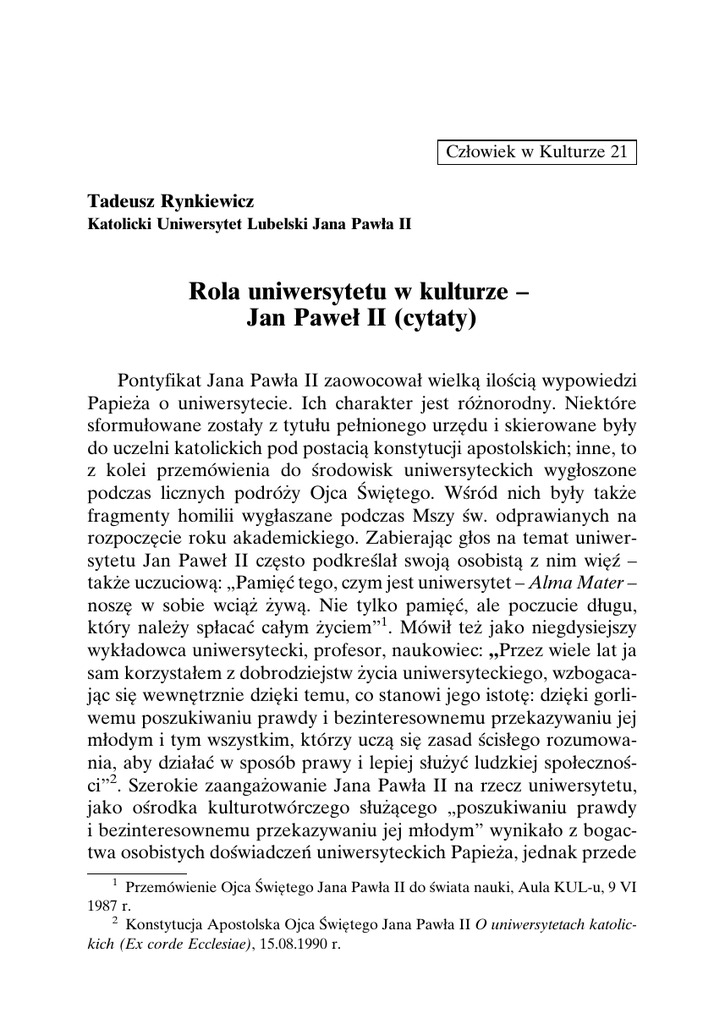 Człowiek w Kulturze 21

Tadeusz Rynkiewicz
Katolicki Uniwersytet Lubelski Jana Pawła II

Rola uniwersytetu w kulturze – Jan Paweł II (cytaty)

Pontyfikat Jana Pawła II zaowocował wielką ilością wypowiedzi Papieża o uniwersytecie. Ich charakter jest różnorodny. Niektóre sformułowane zostały z tytułu pełnionego urzędu i skierowane były do uczelni katolickich pod postacią konstytucji apostolskich; inne, to z kolei przemówienia do środowisk uniwersyteckich wygłoszone podczas licznych podróży Ojca Świętego. Wśród nich były także fragmenty homilii wygłaszane podczas Mszy św. odprawianych na rozpoczęcie roku akademickiego. Zabierając głos na temat uniwersytetu Jan Paweł II często podkreślał swoją osobistą z nim więź – także uczuciową: „Pamięć tego, czym jest uniwersytet – Alma Mater – noszę w sobie wciąż żywą. Nie tylko pamięć, ale poczucie długu, który należy spłacać całym życiem”$^1$. Mówił też jako niegdysiejszy wykładowca uniwersytecki, profesor, naukowiec: „Przez wiele lat ja sam korzystałem z dobrodziejstw życia uniwersyteckiego, wzbogacając się wewnętrznie dzięki temu, co stanowi jego istotę: dzięki gorliwemu poszukiwaniu prawdy i bezinteresownemu przekazywaniu jej młodym i tym wszystkim, którzy uczą się zasad ścisłego rozumowania, aby działać w sposób prawy i lepiej służyć ludzkiej społeczności”$^2$. Szerokie zaangażowanie Jana Pawła II na rzecz uniwersytetu, jako ośrodka kulturotwórczego służącego „poszukiwaniu prawdy i bezinteresownemu przekazywaniu jej młodym” wynikało z bogactwa osobistych doświadczeń uniwersyteckich Papieża, jednak przede

$^1$ Przemówienie Ojca Świętego Jana Pawła II do świata nauki, Aula KUL-u, 9 VI 1987 r.
$^2$ Konstytucja Apostolska Ojca Świętego Jana Pawła II O uniwersytetach katolickich (Ex corde Ecclesiae), 15.08.1990 r.